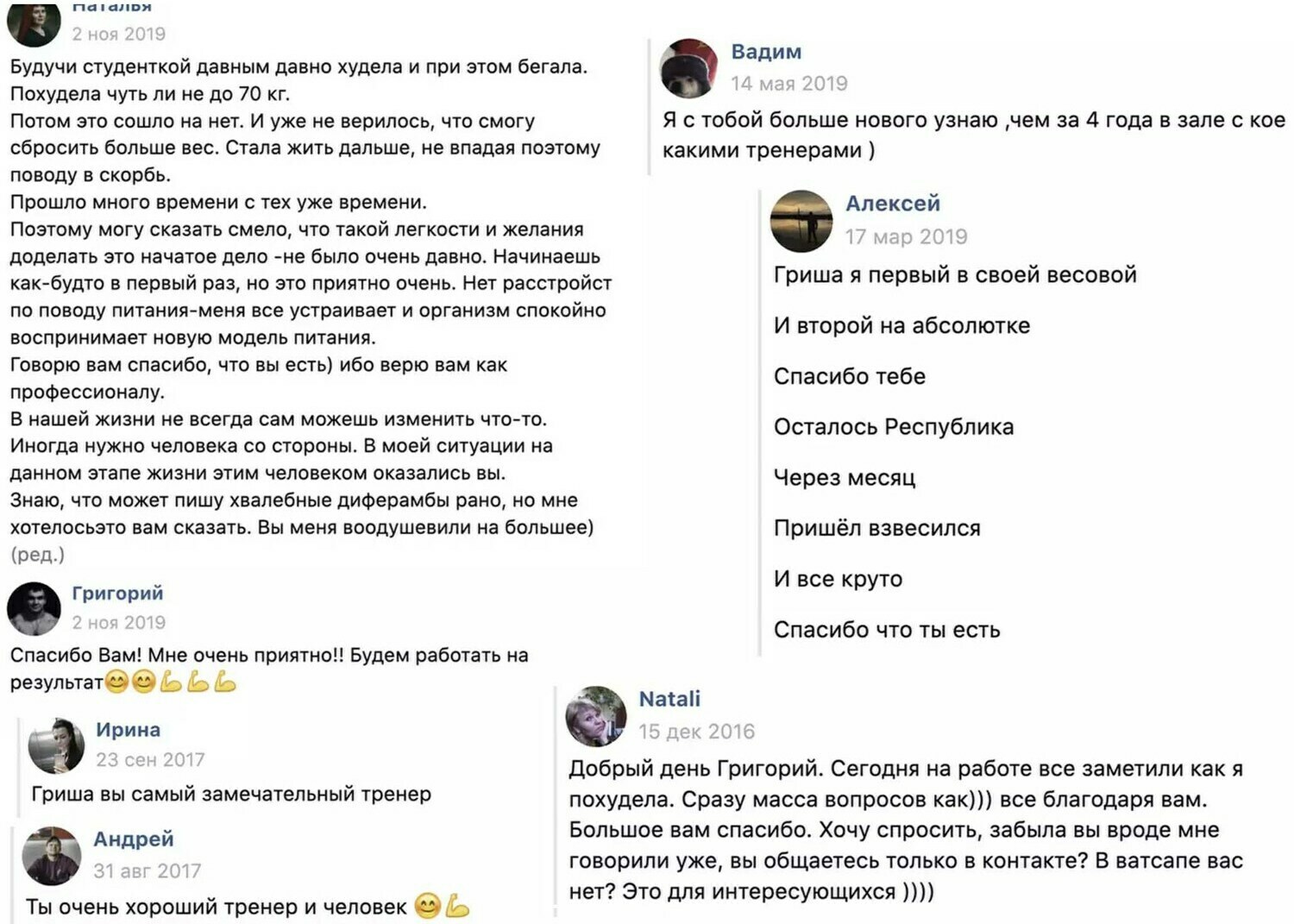 Наталья
2 ноя 2019
Будучи студенткой давным давно худела и при этом бегала. Похудела чуть ли не до 70 кг.
Потом это сошло на нет. И уже не верилось, что смогу сбросить больше вес. Стала жить дальше, не впадая поэтому поводу в скорбь.
Прошло много времени с тех уже времени.
Поэтому могу сказать смело, что такой легкости и желания доделать это начатое дело -не было очень давно. Начинаешь как-будто в первый раз, но это приятно очень. Нет расстройст по поводу питания-меня все устраивает и организм спокойно воспринимает новую модель питания.
Говорю вам спасибо, что вы есть) ибо верю вам как профессионалу.
В нашей жизни не всегда сам можешь изменить что-то. Иногда нужно человека со стороны. В моей ситуации на данном этапе жизни этим человеком оказались вы.
Знаю, что может пишу хвалебные диферамбы рано, но мне хотелосьэто вам сказать. Вы меня воодушевили на большее)
(ред.)

Григорий
2 ноя 2019
Спасибо Вам! Мне очень приятно!! Будем работать на результат😊😊💪💪💪

Ирина
23 сен 2017
Гриша вы самый замечательный тренер

Андрей
31 авг 2017
Ты очень хороший тренер и человек 😊💪

Вадим
14 мая 2019
Я с тобой больше нового узнаю ,чем за 4 года в зале с кое какими тренерами )

Алексей
17 мар 2019
Гриша я первый в своей весовой

И второй на абсолютке

Спасибо тебе

Осталось Республика

Через месяц

Пришёл взвесился

И все круто

Спасибо что ты есть

Natali
15 дек 2016
Добрый день Григорий. Сегодня на работе все заметили как я похудела. Сразу масса вопросов как))) все благодаря вам. Большое вам спасибо. Хочу спросить, забыла вы вроде мне говорили уже, вы общаетесь только в контакте? В ватсапе вас нет? Это для интересующихся ))))